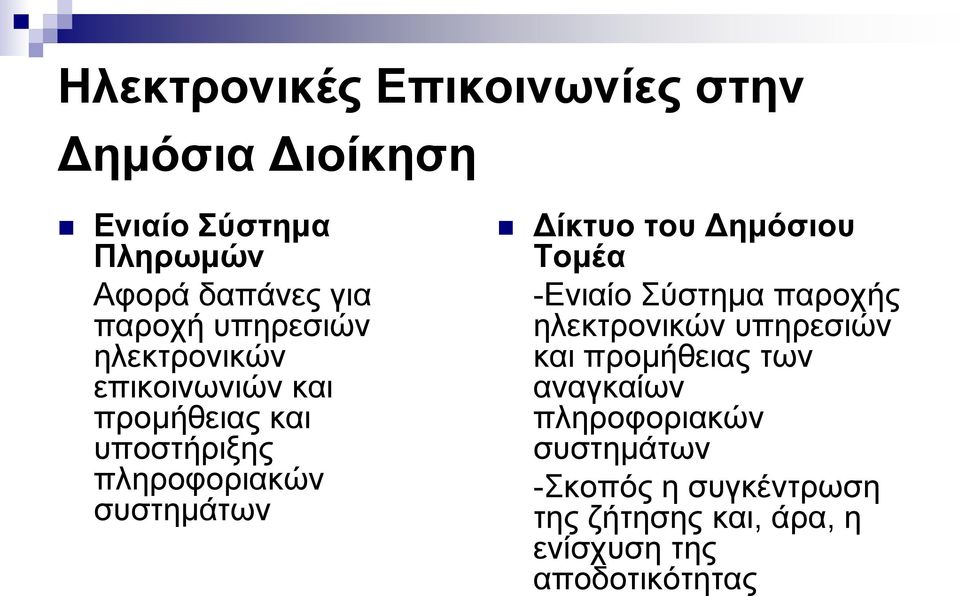 Ηλεκτρονικές Επικοινωνίες στην Δημόσια Διοίκηση

Ενιαίο Σύστημα Πληρωμών
Αφορά δαπάνες για παροχή υπηρεσιών ηλεκτρονικών επικοινωνιών και προμήθειας και υποστήριξης πληροφοριακών συστημάτων

Δίκτυο του Δημόσιου Τομέα
-Ενιαίο Σύστημα παροχής ηλεκτρονικών υπηρεσιών και προμήθειας των αναγκαίων πληροφοριακών συστημάτων
-Σκοπός η συγκέντρωση της ζήτησης και, άρα, η ενίσχυση της αποδοτικότητας